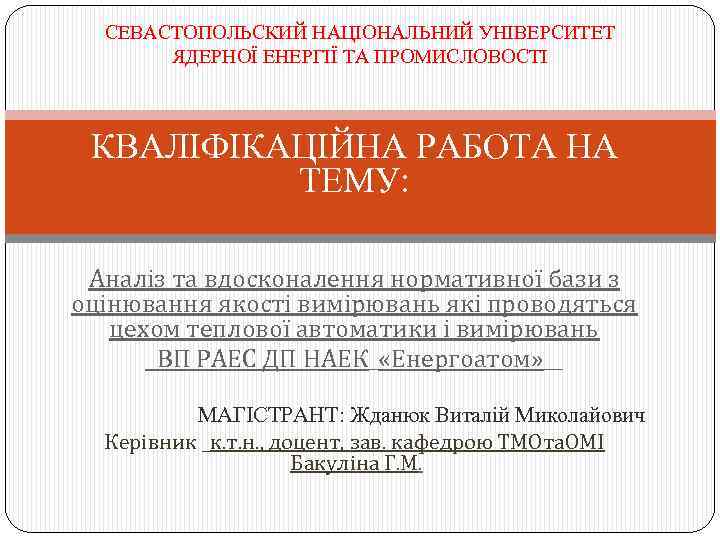 СЕВАСТОПОЛЬСКИЙ НАЦІОНАЛЬНИЙ УНІВЕРСИТЕТ ЯДЕРНОЇ ЕНЕРГІЇ ТА ПРОМИСЛОВОСТІ

КВАЛІФІКАЦІЙНА РАБОТА НА ТЕМУ:

Аналіз та вдосконалення нормативної бази з оцінювання якості вимірювань які проводяться цехом теплової автоматики і вимірювань ВП РАЕС ДП НАЕК «Енергоатом»

МАГІСТРАНТ: Жданюк Виталій Миколайович
Керівник к.т.н., доцент, зав. кафедрою ТМОтаОМІ Бакуліна Г.М.